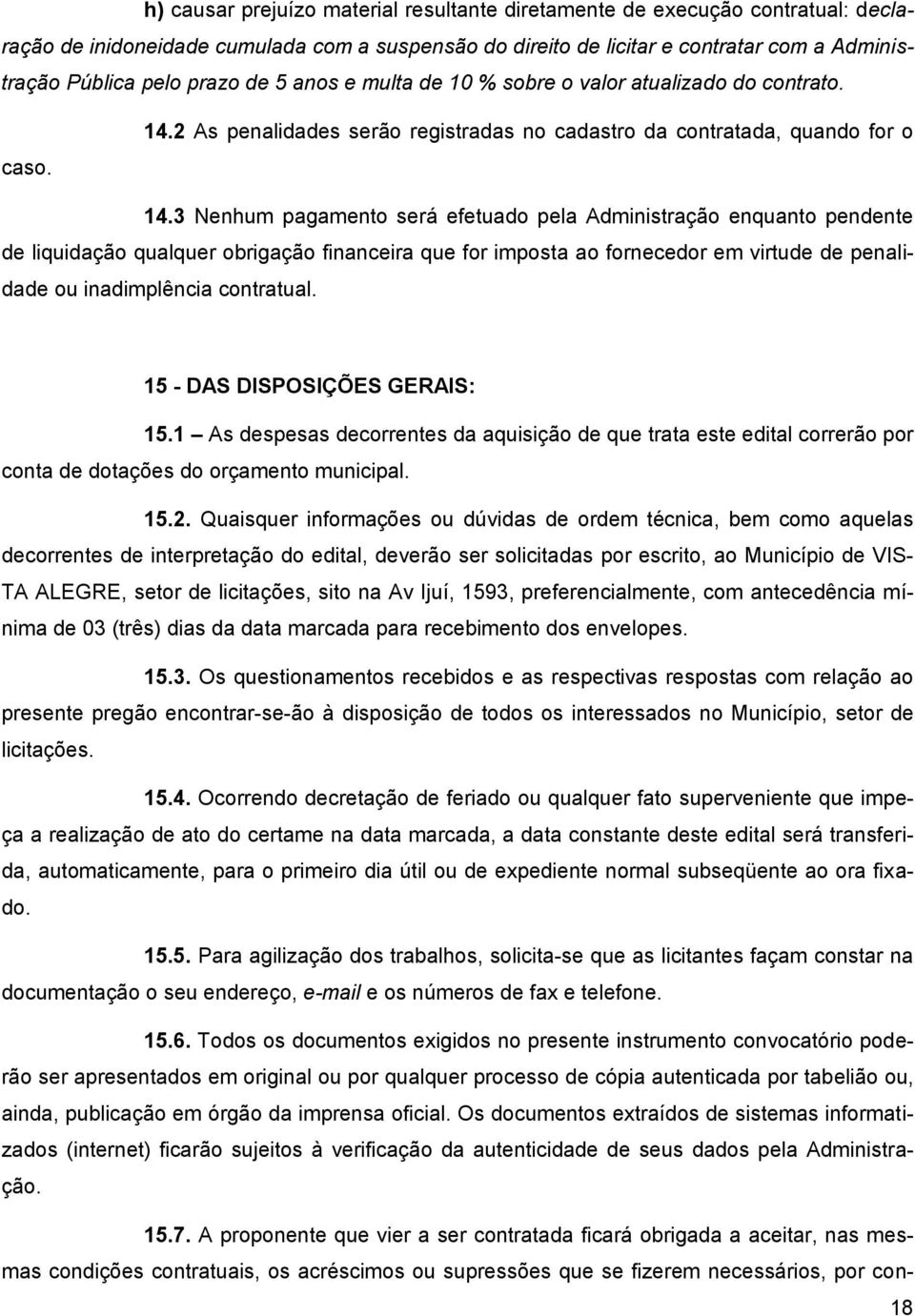 h) causar prejuízo material resultante diretamente de execução contratual: declaração de inidoneidade cumulada com a suspensão do direito de licitar e contratar com a Administração Pública pelo prazo de 5 anos e multa de 10 % sobre o valor atualizado do contrato.

14.2 As penalidades serão registradas no cadastro da contratada, quando for o caso.

14.3 Nenhum pagamento será efetuado pela Administração enquanto pendente de liquidação qualquer obrigação financeira que for imposta ao fornecedor em virtude de penalidade ou inadimplência contratual.

15 - DAS DISPOSIÇÕES GERAIS:

15.1 – As despesas decorrentes da aquisição de que trata este edital correrão por conta de dotações do orçamento municipal.

15.2. Quaisquer informações ou dúvidas de ordem técnica, bem como aquelas decorrentes de interpretação do edital, deverão ser solicitadas por escrito, ao Município de VISTA ALEGRE, setor de licitações, sito na Av Ijuí, 1593, preferencialmente, com antecedência mínima de 03 (três) dias da data marcada para recebimento dos envelopes.

15.3. Os questionamentos recebidos e as respectivas respostas com relação ao presente pregão encontrar-se-ão à disposição de todos os interessados no Município, setor de licitações.

15.4. Ocorrendo decretação de feriado ou qualquer fato superveniente que impeça a realização de ato do certame na data marcada, a data constante deste edital será transferida, automaticamente, para o primeiro dia útil ou de expediente normal subseqüente ao ora fixado.

15.5. Para agilização dos trabalhos, solicita-se que as licitantes façam constar na documentação o seu endereço, e-mail e os números de fax e telefone.

15.6. Todos os documentos exigidos no presente instrumento convocatório poderão ser apresentados em original ou por qualquer processo de cópia autenticada por tabelião ou, ainda, publicação em órgão da imprensa oficial. Os documentos extraídos de sistemas informatizados (internet) ficarão sujeitos à verificação da autenticidade de seus dados pela Administração.

15.7. A proponente que vier a ser contratada ficará obrigada a aceitar, nas mesmas condições contratuais, os acréscimos ou supressões que se fizerem necessários, por con-

18